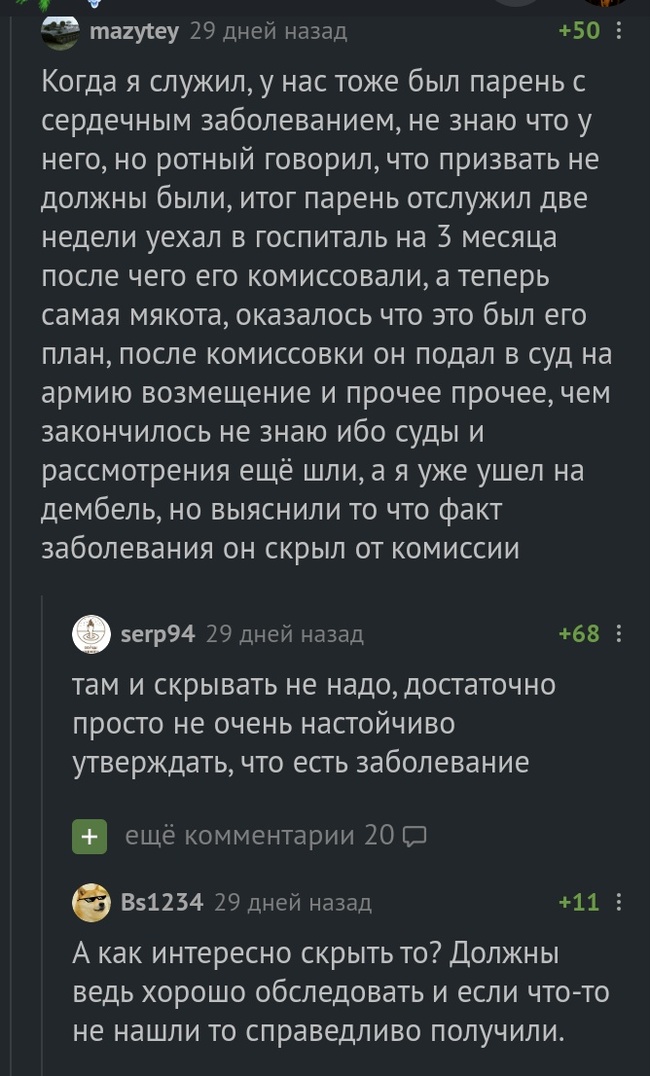 mazytey 29 дней назад +50

Когда я служил, у нас тоже был парень с сердечным заболеванием, не знаю что у него, но ротный говорил, что призвать не должны были, итог парень отслужил две недели уехал в госпиталь на 3 месяца после чего его комиссовали, а теперь самая мякота, оказалось что это был его план, после комиссовки он подал в суд на армию возмещение и прочее прочее, чем закончилось не знаю ибо суды и рассмотрения ещё шли, а я уже ушел на дембель, но выяснили то что факт заболевания он скрыл от комиссии

serp94 29 дней назад +68

там и скрывать не надо, достаточно просто не очень настойчиво утверждать, что есть заболевание

+ ещё комментарии 20

Bs1234 29 дней назад +11

А как интересно скрыть то? Должны ведь хорошо обследовать и если что-то не нашли то справедливо получили.